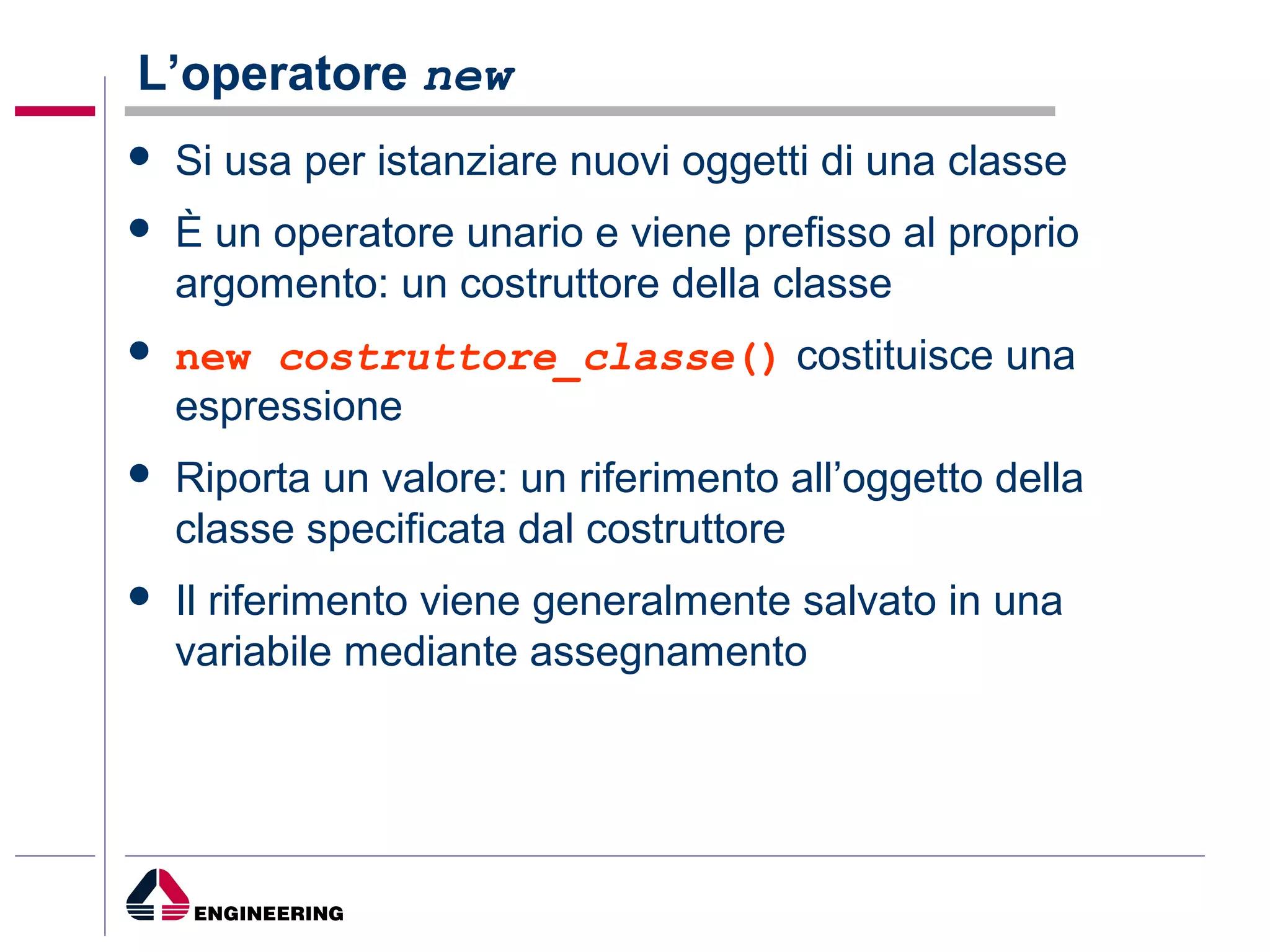 L’operatore new

- Si usa per istanziare nuovi oggetti di una classe
- È un operatore unario e viene prefisso al proprio argomento: un costruttore della classe
- new costruttore_classe() costituisce una espressione
- Riporta un valore: un riferimento all’oggetto della classe specificata dal costruttore
- Il riferimento viene generalmente salvato in una variabile mediante assegnamento

ENGINEERING